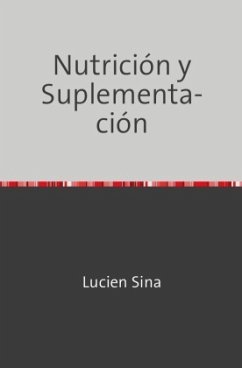 Nutrición y Suplementación

Lucien Sina